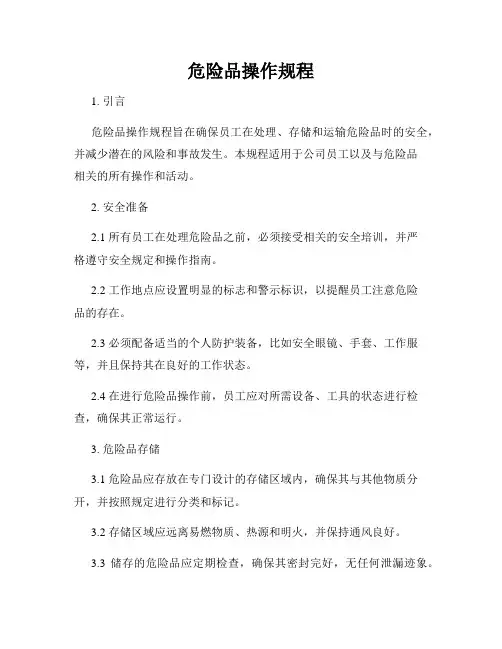 危险品操作规程

1. 引言

危险品操作规程旨在确保员工在处理、存储和运输危险品时的安全，并减少潜在的风险和事故发生。本规程适用于公司员工以及与危险品相关的所有操作和活动。

2. 安全准备

2.1 所有员工在处理危险品之前，必须接受相关的安全培训，并严格遵守安全规定和操作指南。

2.2 工作地点应设置明显的标志和警示标识，以提醒员工注意危险品的存在。

2.3 必须配备适当的个人防护装备，比如安全眼镜、手套、工作服等，并且保持其在良好的工作状态。

2.4 在进行危险品操作前，员工应对所需设备、工具的状态进行检查，确保其正常运行。

3. 危险品存储

3.1 危险品应存放在专门设计的存储区域内，确保其与其他物质分开，并按照规定进行分类和标记。

3.2 存储区域应远离易燃物质、热源和明火，并保持通风良好。

3.3 储存的危险品应定期检查，确保其密封完好，无任何泄漏迹象。